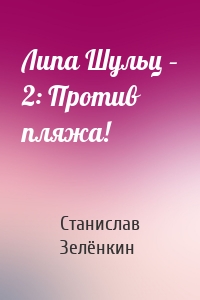 Липа Шульц – 2: Против пляжа!

Станислав Зелёнкин